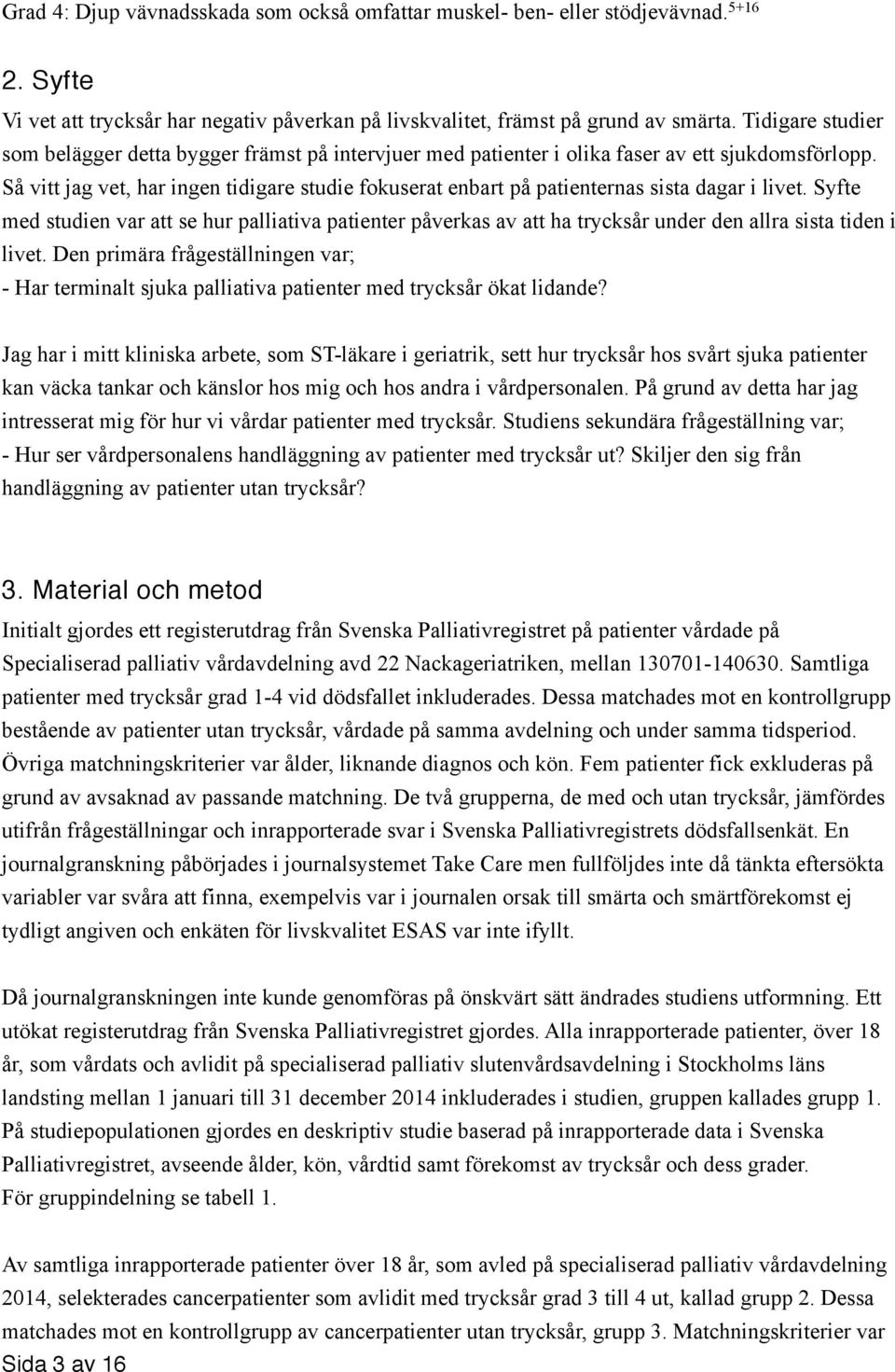 Grad 4: Djup vävnadsskada som också omfattar muskel- ben- eller stödjevävnad.$^{5+16}$

2. Syfte

Vi vet att trycksår har negativ påverkan på livskvalitet, främst på grund av smärta. Tidigare studier som belägger detta bygger främst på intervjuer med patienter i olika faser av ett sjukdomsförlopp. Så vitt jag vet, har ingen tidigare studie fokuserat enbart på patienternas sista dagar i livet. Syfte med studien var att se hur palliativa patienter påverkas av att ha trycksår under den allra sista tiden i livet. Den primära frågeställningen var;
- Har terminalt sjuka palliativa patienter med trycksår ökat lidande?

Jag har i mitt kliniska arbete, som ST-läkare i geriatrik, sett hur trycksår hos svårt sjuka patienter kan väcka tankar och känslor hos mig och hos andra i vårdpersonalen. På grund av detta har jag intresserat mig för hur vi vårdar patienter med trycksår. Studiens sekundära frågeställning var;
- Hur ser vårdpersonalens handläggning av patienter med trycksår ut? Skiljer den sig från handläggning av patienter utan trycksår?

3. Material och metod

Initialt gjordes ett registerutdrag från Svenska Palliativregistret på patienter vårdade på Specialiserad palliativ vårdavdelning avd 22 Nackageriatriken, mellan 130701-140630. Samtliga patienter med trycksår grad 1-4 vid dödsfallet inkluderades. Dessa matchades mot en kontrollgrupp bestående av patienter utan trycksår, vårdade på samma avdelning och under samma tidsperiod. Övriga matchningskriterier var ålder, liknande diagnos och kön. Fem patienter fick exkluderas på grund av avsaknad av passande matchning. De två grupperna, de med och utan trycksår, jämfördes utifrån frågeställningar och inrapporterade svar i Svenska Palliativregistrets dödsfallsenkät. En journalgranskning påbörjades i journalsystemet Take Care men fullföljdes inte då tänkta eftersökta variabler var svåra att finna, exempelvis var i journalen orsak till smärta och smärtförekomst ej tydligt angiven och enkäten för livskvalitet ESAS var inte ifyllt.

Då journalgranskningen inte kunde genomföras på önskvärt sätt ändrades studiens utformning. Ett utökat registerutdrag från Svenska Palliativregistret gjordes. Alla inrapporterade patienter, över 18 år, som vårdats och avlidit på specialiserad palliativ slutenvårdsavdelning i Stockholms läns landsting mellan 1 januari till 31 december 2014 inkluderades i studien, gruppen kallades grupp 1. På studiepopulationen gjordes en deskriptiv studie baserad på inrapporterade data i Svenska Palliativregistret, avseende ålder, kön, vårdtid samt förekomst av trycksår och dess grader.
För gruppindelning se tabell 1.

Av samtliga inrapporterade patienter över 18 år, som avled på specialiserad palliativ vårdavdelning 2014, selekterades cancerpatienter som avlidit med trycksår grad 3 till 4 ut, kallad grupp 2. Dessa matchades mot en kontrollgrupp av cancerpatienter utan trycksår, grupp 3. Matchningskriterier var
Sida 3 av 16